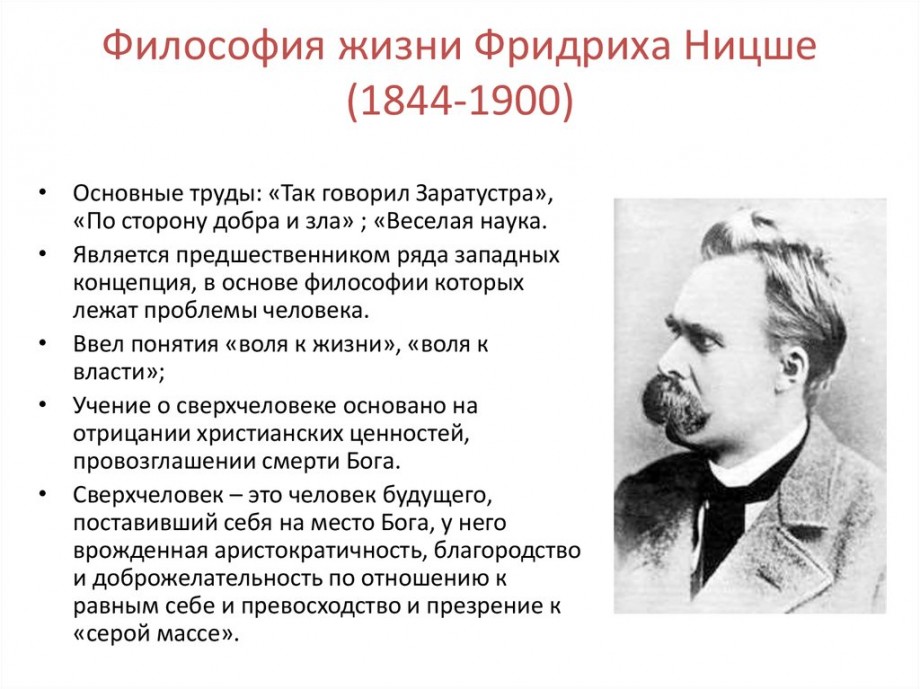 Философия жизни Фридриха Ницше (1844-1900)

• Основные труды: «Так говорил Заратустра», «По сторону добра и зла» ; «Веселая наука.
• Является предшественником ряда западных концепция, в основе философии которых лежат проблемы человека.
• Ввел понятия «воля к жизни», «воля к власти»;
• Учение о сверхчеловеке основано на отрицании христианских ценностей, провозглашении смерти Бога.
• Сверхчеловек – это человек будущего, поставивший себя на место Бога, у него врожденная аристократичность, благородство и доброжелательность по отношению к равным себе и превосходство и презрение к «серой массе».